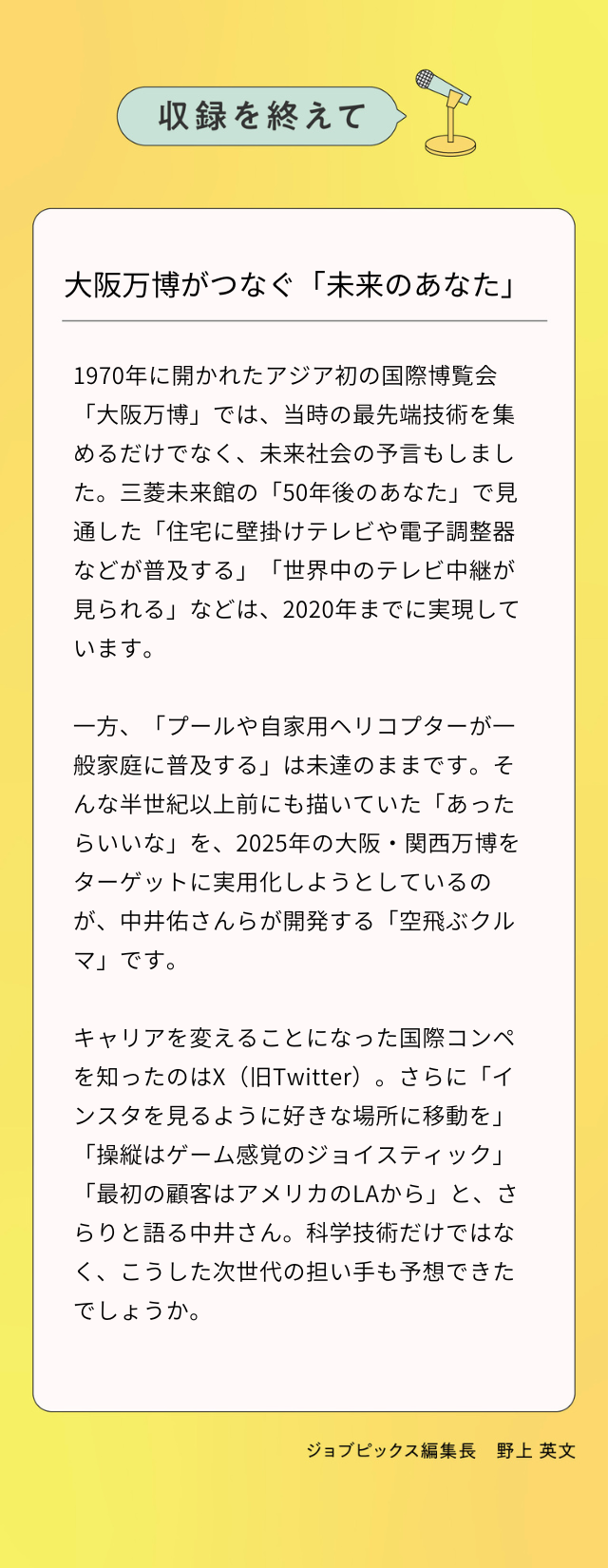 収録を終えて

大阪万博がつなぐ「未来のあなた」

1970年に開かれたアジア初の国際博覧会「大阪万博」では、当時の最先端技術を集めるだけでなく、未来社会の予言もしました。三菱未来館の「50年後のあなた」で見通した「住宅に壁掛けテレビや電子調整器などが普及する」「世界中のテレビ中継が見られる」などは、2020年までに実現しています。

一方、「プールや自家用ヘリコプターが一般家庭に普及する」は未達のままです。そんな半世紀以上前にも描いていた「あったらいいな」を、2025年の大阪・関西万博をターゲットに実用化しようとしているのが、中井佑さんらが開発する「空飛ぶクルマ」です。

キャリアを変えることになった国際コンペを知ったのはX（旧Twitter）。さらに「インスタを見るように好きな場所に移動を」「操縦はゲーム感覚のジョイスティック」「最初の顧客はアメリカのLAから」と、さらりと語る中井さん。科学技術だけではなく、こうした次世代の担い手も予想できたでしょうか。

ジョブピックス編集長　野上 英文